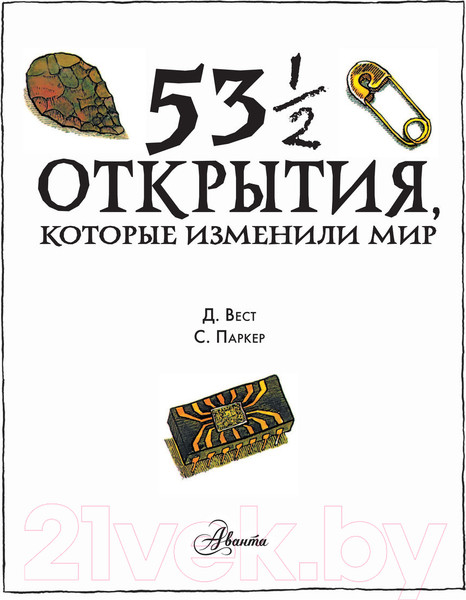 $53\frac{1}{2}$

ОТКРЫТИЯ,
КОТОРЫЕ ИЗМЕНИЛИ МИР

Д. Вест
С. Паркер

21vek.by

Аванта